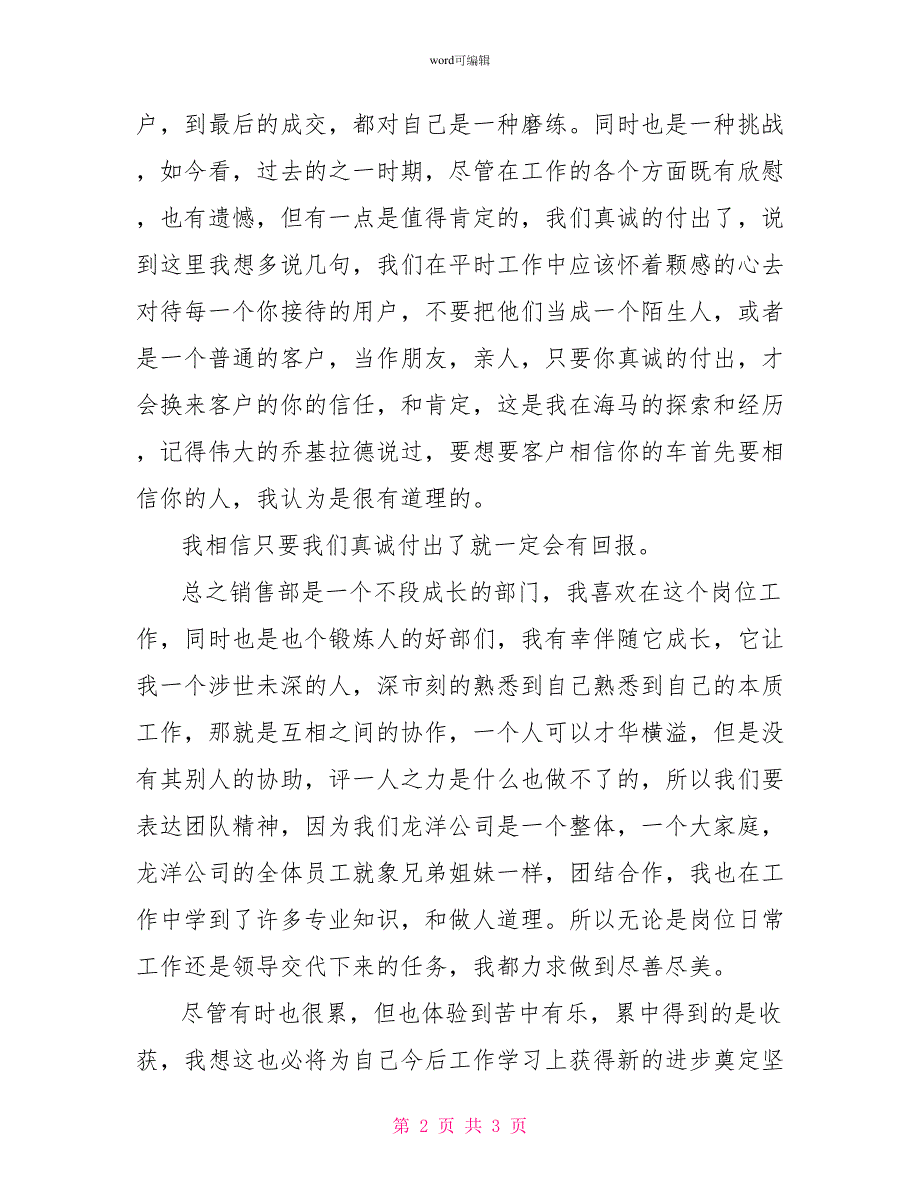 word可编辑

户，到最后的成交，都对自己是一种磨练。同时也是一种挑战，如今看，过去的之一时期，尽管在工作的各个方面既有欣慰，也有遗憾，但有一点是值得肯定的，我们真诚的付出了，说到这里我想多说几句，我们在平时工作中应该怀着颗感的心去对待每一个你接待的用户，不要把他们当成一个陌生人，或者是一个普通的客户，当作朋友，亲人，只要你真诚的付出，才会换来客户的你的信任，和肯定，这是我在海马的探索和经历，记得伟大的乔基拉德说过，要想要客户相信你的车首先要相信你的人，我认为是很有道理的。

我相信只要我们真诚付出了就一定会有回报。

总之销售部是一个不段成长的部门，我喜欢在这个岗位工作，同时也是也个锻炼人的好部们，我有幸伴随它成长，它让我一个涉世未深的人，深市刻的熟悉到自己熟悉到自己的本质工作，那就是互相之间的协作，一个人可以才华横溢，但是没有其别人的协助，评一人之力是什么也做不了的，所以我们要表达团队精神，因为我们龙洋公司是一个整体，一个大家庭，龙洋公司的全体员工就象兄弟姐妹一样，团结合作，我也在工作中学到了许多专业知识，和做人道理。所以无论是岗位日常工作还是领导交代下来的任务，我都力求做到尽善尽美。

尽管有时也很累，但也体验到苦中有乐，累中得到的是收获，我想这也必将为自己今后工作学习上获得新的进步奠定坚

第 2 页 共 3 页